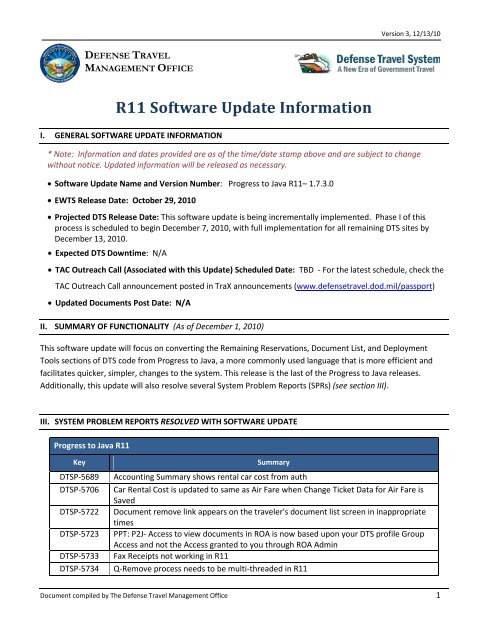 Version 3, 12/13/10

DEFENSE TRAVEL MANAGEMENT OFFICE

Defense Travel System
A New Era of Government Travel

R11 Software Update Information

I. GENERAL SOFTWARE UPDATE INFORMATION

* Note: Information and dates provided are as of the time/date stamp above and are subject to change without notice. Updated information will be released as necessary.

• Software Update Name and Version Number: Progress to Java R11– 1.7.3.0

• EWTS Release Date: October 29, 2010

• Projected DTS Release Date: This software update is being incrementally implemented. Phase I of this process is scheduled to begin December 7, 2010, with full implementation for all remaining DTS sites by December 13, 2010.

• Expected DTS Downtime: N/A

• TAC Outreach Call (Associated with this Update) Scheduled Date: TBD - For the latest schedule, check the TAC Outreach Call announcement posted in TraX announcements (www.defensetravel.dod.mil/passport)

• Updated Documents Post Date: N/A

II. SUMMARY OF FUNCTIONALITY (As of December 1, 2010)

This software update will focus on converting the Remaining Reservations, Document List, and Deployment Tools sections of DTS code from Progress to Java, a more commonly used language that is more efficient and facilitates quicker, simpler, changes to the system. This release is the last of the Progress to Java releases. Additionally, this update will also resolve several System Problem Reports (SPRs) (see section III).

III. SYSTEM PROBLEM REPORTS RESOLVED WITH SOFTWARE UPDATE

Progress to Java R11

| Key | Summary |
|---|---|
| DTSP-5689 | Accounting Summary shows rental car cost from auth |
| DTSP-5706 | Car Rental Cost is updated to same as Air Fare when Change Ticket Data for Air Fare is Saved |
| DTSP-5722 | Document remove link appears on the traveler's document list screen in inappropriate times |
| DTSP-5723 | PPT: P2J- Access to view documents in ROA is now based upon your DTS profile Group Access and not the Access granted to you through ROA Admin |
| DTSP-5733 | Fax Receipts not working in R11 |
| DTSP-5734 | Q-Remove process needs to be multi-threaded in R11 |

Document compiled by The Defense Travel Management Office 1